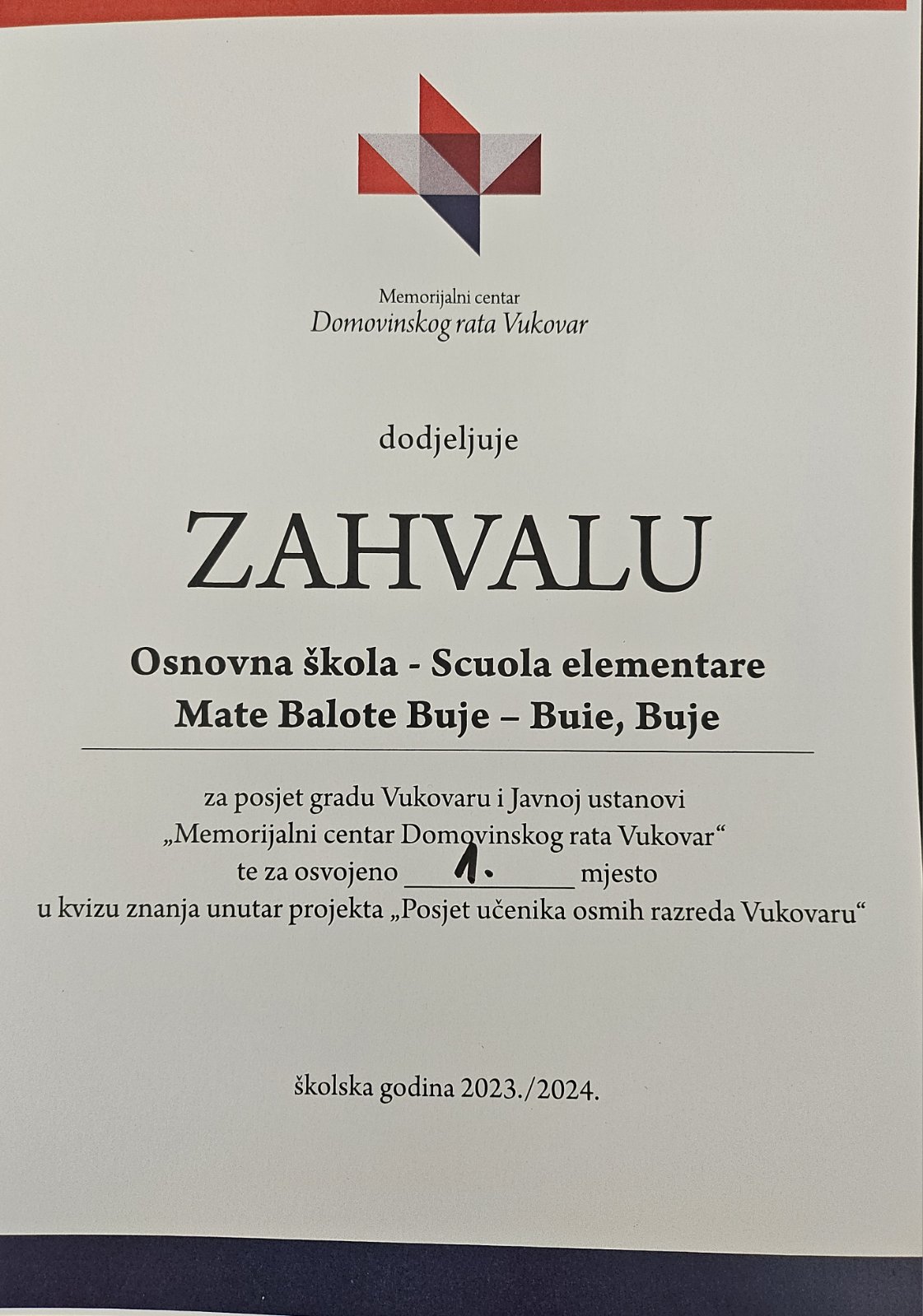 Memorijalni centar
Domovinskog rata Vukovar

dodjeljuje

ZAHVALU

Osnovna škola - Scuola elementare
Mate Balote Buje – Buie, Buje

za posjet gradu Vukovaru i Javnoj ustanovi
„Memorijalni centar Domovinskog rata Vukovar“
te za osvojeno 1. mjesto
u kvizu znanja unutar projekta „Posjet učenika osmih razreda Vukovaru“

školska godina 2023./2024.